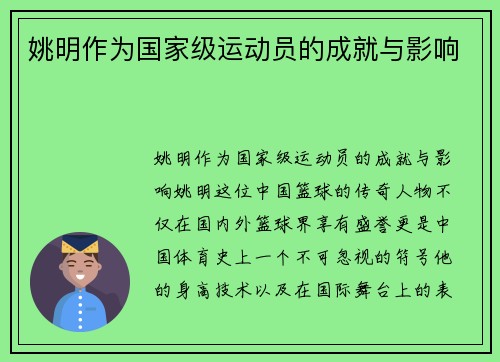 姚明作为国家级运动员的成就与影响

姚明作为国家级运动员的成就与影响姚明这位中国篮球的传奇人物不仅在国内外篮球界享有盛誉更是中国体育史上一个不可忽视的符号他的身高技术以及在国际舞台上的表